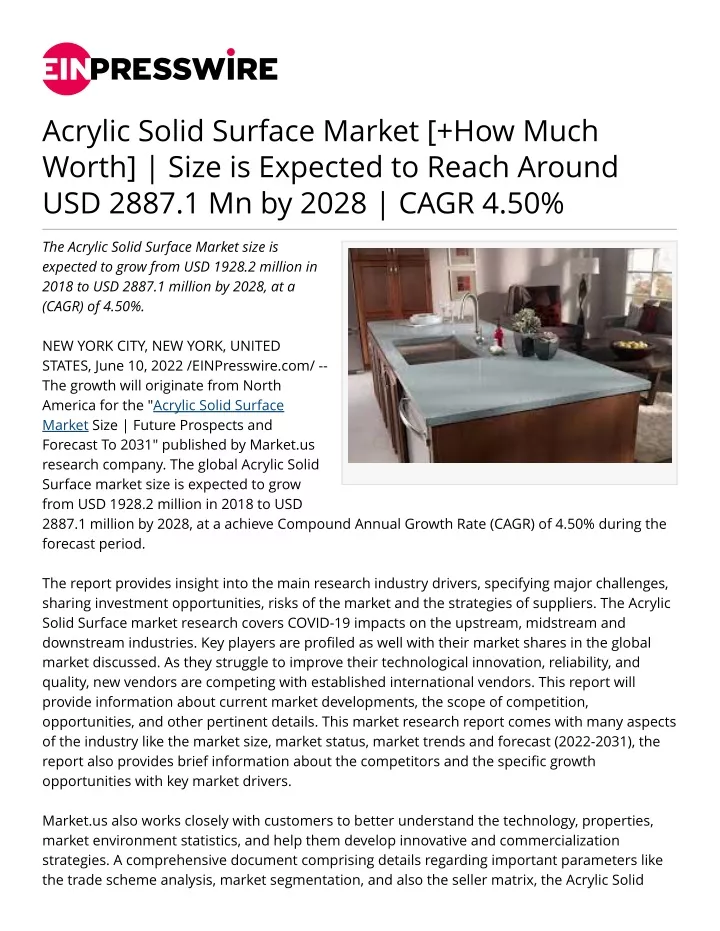 EINPRESSWIRE

Acrylic Solid Surface Market [+How Much Worth] | Size is Expected to Reach Around USD 2887.1 Mn by 2028 | CAGR 4.50%

The Acrylic Solid Surface Market size is expected to grow from USD 1928.2 million in 2018 to USD 2887.1 million by 2028, at a (CAGR) of 4.50%.

NEW YORK CITY, NEW YORK, UNITED STATES, June 10, 2022 /EINPresswire.com/ -- The growth will originate from North America for the "Acrylic Solid Surface Market Size | Future Prospects and Forecast To 2031" published by Market.us research company. The global Acrylic Solid Surface market size is expected to grow from USD 1928.2 million in 2018 to USD 2887.1 million by 2028, at a achieve Compound Annual Growth Rate (CAGR) of 4.50% during the forecast period.

The report provides insight into the main research industry drivers, specifying major challenges, sharing investment opportunities, risks of the market and the strategies of suppliers. The Acrylic Solid Surface market research covers COVID-19 impacts on the upstream, midstream and downstream industries. Key players are profiled as well with their market shares in the global market discussed. As they struggle to improve their technological innovation, reliability, and quality, new vendors are competing with established international vendors. This report will provide information about current market developments, the scope of competition, opportunities, and other pertinent details. This market research report comes with many aspects of the industry like the market size, market status, market trends and forecast (2022-2031), the report also provides brief information about the competitors and the specific growth opportunities with key market drivers.

Market.us also works closely with customers to better understand the technology, properties, market environment statistics, and help them develop innovative and commercialization strategies. A comprehensive document comprising details regarding important parameters like the trade scheme analysis, market segmentation, and also the seller matrix, the Acrylic Solid